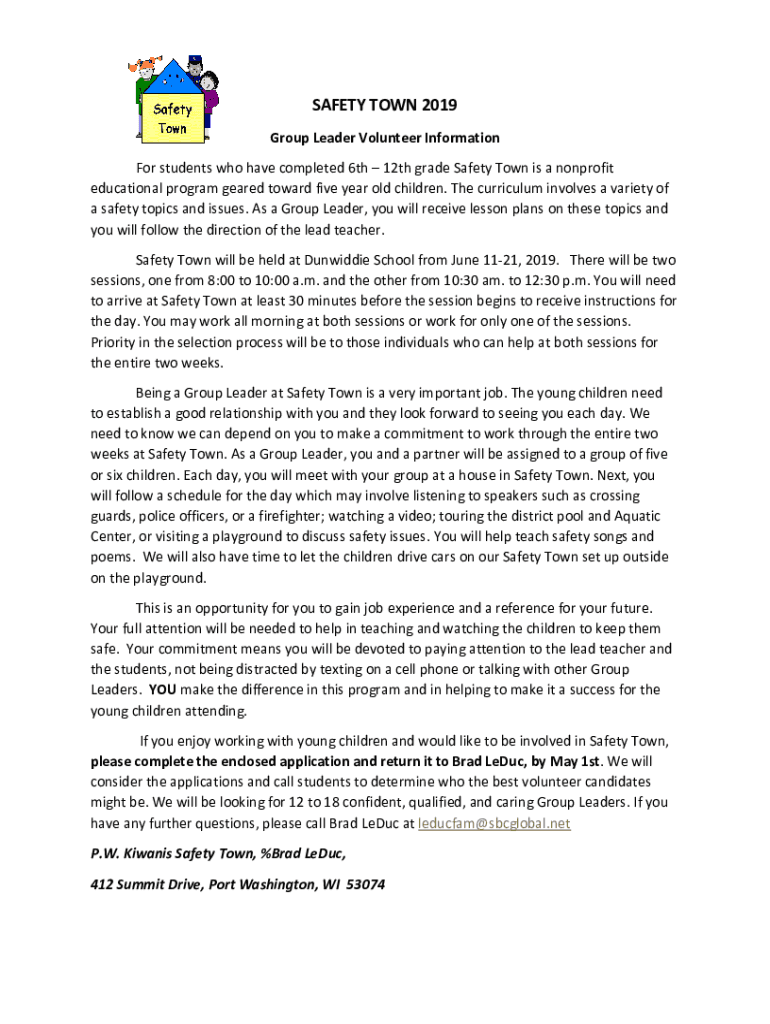 Safety Town

SAFETY TOWN 2019

Group Leader Volunteer Information

For students who have completed 6th – 12th grade Safety Town is a nonprofit educational program geared toward five year old children. The curriculum involves a variety of a safety topics and issues. As a Group Leader, you will receive lesson plans on these topics and you will follow the direction of the lead teacher.

Safety Town will be held at Dunwiddie School from June 11-21, 2019. There will be two sessions, one from 8:00 to 10:00 a.m. and the other from 10:30 am. to 12:30 p.m. You will need to arrive at Safety Town at least 30 minutes before the session begins to receive instructions for the day. You may work all morning at both sessions or work for only one of the sessions. Priority in the selection process will be to those individuals who can help at both sessions for the entire two weeks.

Being a Group Leader at Safety Town is a very important job. The young children need to establish a good relationship with you and they look forward to seeing you each day. We need to know we can depend on you to make a commitment to work through the entire two weeks at Safety Town. As a Group Leader, you and a partner will be assigned to a group of five or six children. Each day, you will meet with your group at a house in Safety Town. Next, you will follow a schedule for the day which may involve listening to speakers such as crossing guards, police officers, or a firefighter; watching a video; touring the district pool and Aquatic Center, or visiting a playground to discuss safety issues. You will help teach safety songs and poems. We will also have time to let the children drive cars on our Safety Town set up outside on the playground.

This is an opportunity for you to gain job experience and a reference for your future. Your full attention will be needed to help in teaching and watching the children to keep them safe. Your commitment means you will be devoted to paying attention to the lead teacher and the students, not being distracted by texting on a cell phone or talking with other Group Leaders. YOU make the difference in this program and in helping to make it a success for the young children attending.

If you enjoy working with young children and would like to be involved in Safety Town, please complete the enclosed application and return it to Brad LeDuc, by May 1st. We will consider the applications and call students to determine who the best volunteer candidates might be. We will be looking for 12 to 18 confident, qualified, and caring Group Leaders. If you have any further questions, please call Brad LeDuc at leducfam@sbcglobal.net

P.W. Kiwanis Safety Town, %Brad LeDuc,

412 Summit Drive, Port Washington, WI 53074